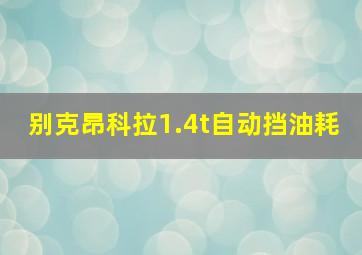 别克昂科拉1.4t自动挡油耗